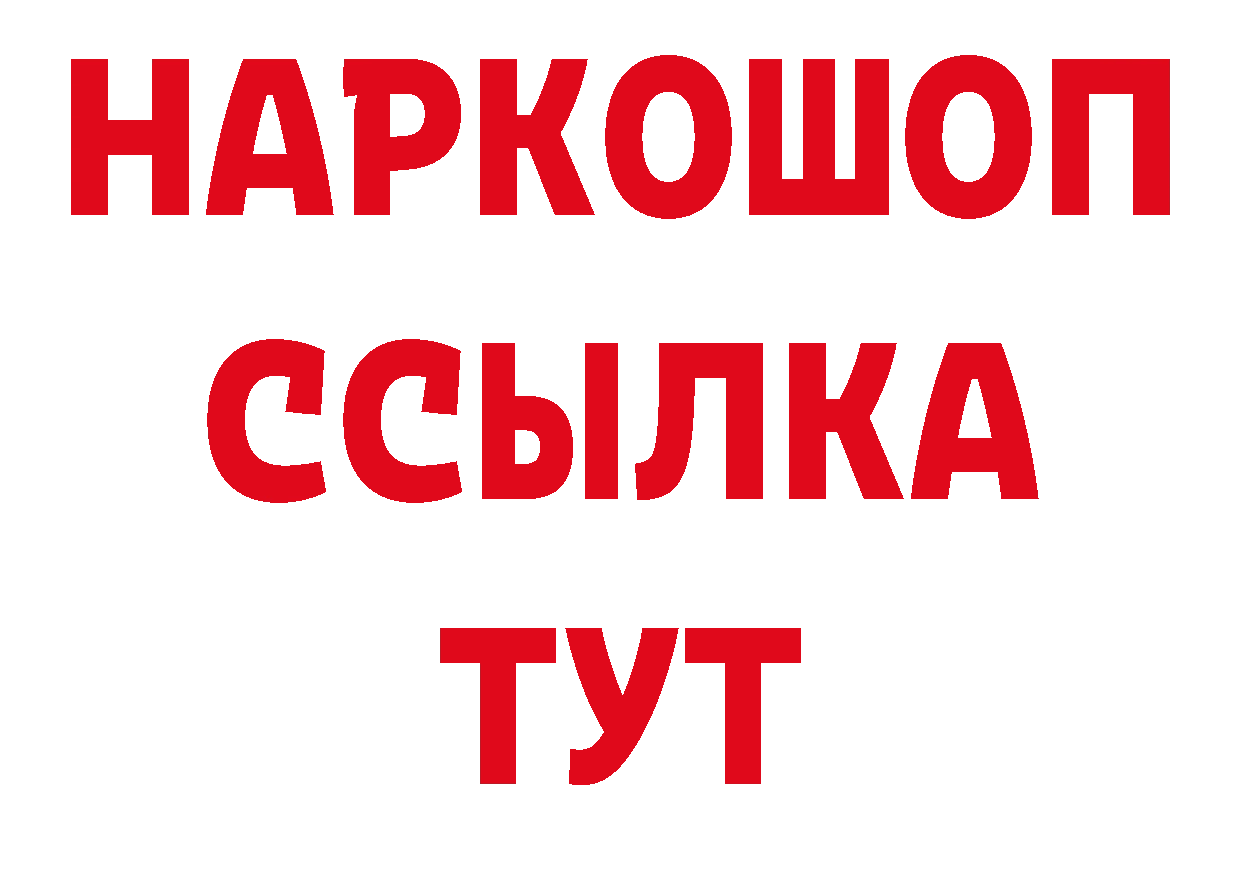 НАРКОШОП
ССЫЛКА
ТУТ